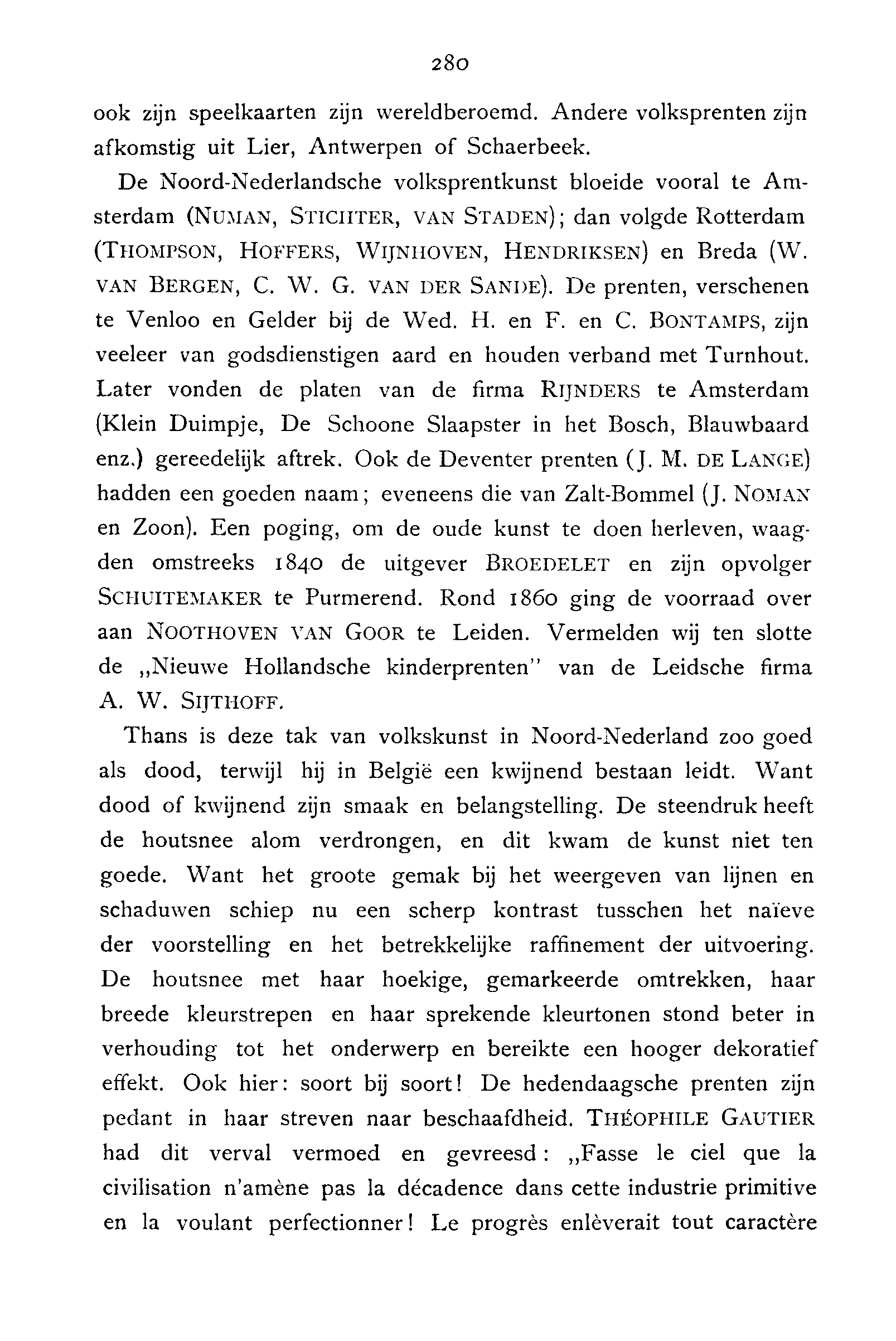 280

ook zijn speelkaarten zijn wereldberoemd. Andere volksprenten zijn afkomstig uit Lier, Antwerpen of Schaerbeek.

De Noord-Nederlandsche volksprentkunst bloeide vooral te Amsterdam (NUMAN, STICHTER, VAN STADEN); dan volgde Rotterdam (THOMPSON, HOFFERS, WIJNHOVEN, HENDRIKSEN) en Breda (W. VAN BERGEN, C. W. G. VAN DER SANDE). De prenten, verschenen te Venloo en Gelder bij de Wed. H. en F. en C. BONTAMPS, zijn veeleer van godsdienstigen aard en houden verband met Turnhout. Later vonden de platen van de firma RIJNDERS te Amsterdam (Klein Duimpje, De Schoone Slaapster in het Bosch, Blauwbaard enz.) gereedelijk aftrek. Ook de Deventer prenten (J. M. DE LANGE) hadden een goeden naam; eveneens die van Zalt-Bommel (J. NOMAN en Zoon). Een poging, om de oude kunst te doen herleven, waagden omstreeks 1840 de uitgever BROEDELET en zijn opvolger SCHUITEMAKER te Purmerend. Rond 1860 ging de voorraad over aan NOOTHOVEN VAN GOOR te Leiden. Vermelden wij ten slotte de „Nieuwe Hollandsche kinderprenten" van de Leidsche firma A. W. SIJTHOFF.

Thans is deze tak van volkskunst in Noord-Nederland zoo goed als dood, terwijl hij in België een kwijnend bestaan leidt. Want dood of kwijnend zijn smaak en belangstelling. De steendruk heeft de houtsnee alom verdrongen, en dit kwam de kunst niet ten goede. Want het groote gemak bij het weergeven van lijnen en schaduwen schiep nu een scherp kontrast tusschen het naïeve der voorstelling en het betrekkelijke raffinement der uitvoering. De houtsnee met haar hoekige, gemarkeerde omtrekken, haar breede kleurstrepen en haar sprekende kleurtonen stond beter in verhouding tot het onderwerp en bereikte een hooger dekoratief effekt. Ook hier: soort bij soort! De hedendaagsche prenten zijn pedant in haar streven naar beschaafdheid. THÉOPHILE GAUTIER had dit verval vermoed en gevreesd: „Fasse le ciel que la civilisation n'amène pas la décadence dans cette industrie primitive en la voulant perfectionner! Le progrès enlèverait tout caractère